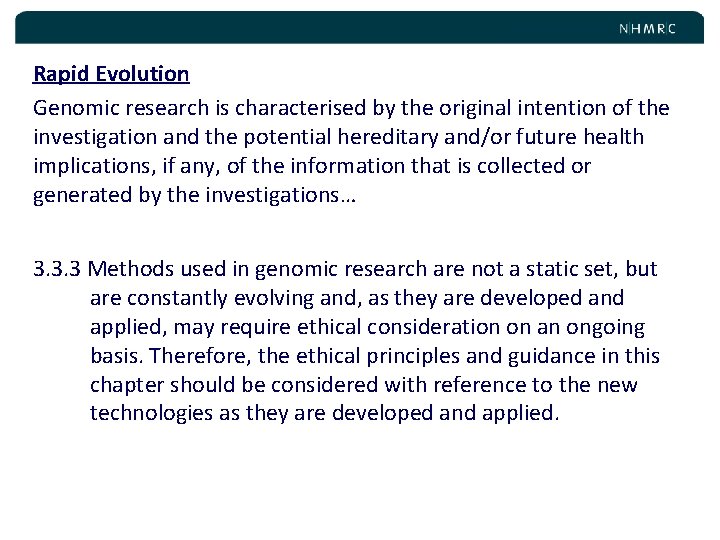 NHMRC

Rapid Evolution

Genomic research is characterised by the original intention of the investigation and the potential hereditary and/or future health implications, if any, of the information that is collected or generated by the investigations…

3.3.3 Methods used in genomic research are not a static set, but are constantly evolving and, as they are developed and applied, may require ethical consideration on an ongoing basis. Therefore, the ethical principles and guidance in this chapter should be considered with reference to the new technologies as they are developed and applied.